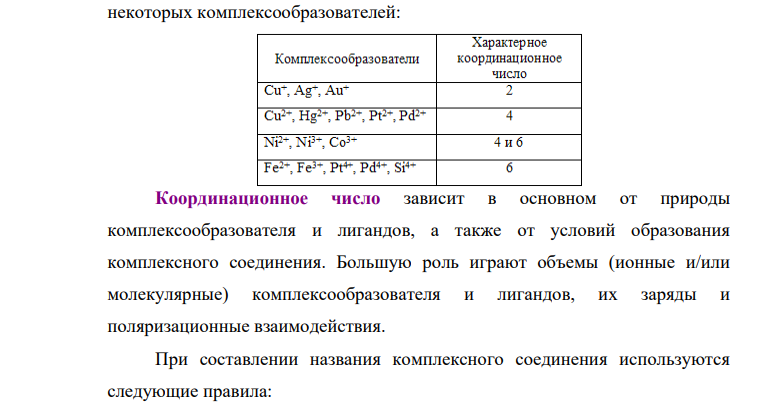 некоторых комплексообразователей:

| Комплексообразователи | Характерное координационное число |
|---|---|
| $Cu^{+}$, $Ag^{+}$, $Au^{+}$ | 2 |
| $Cu^{2+}$, $Hg^{2+}$, $Pb^{2+}$, $Pt^{2+}$, $Pd^{2+}$ | 4 |
| $Ni^{2+}$, $Ni^{3+}$, $Co^{3+}$ | 4 и 6 |
| $Fe^{2+}$, $Fe^{3+}$, $Pt^{4+}$, $Pd^{4+}$, $Si^{4+}$ | 6 |

Координационное число зависит в основном от природы комплексообразователя и лигандов, а также от условий образования комплексного соединения. Большую роль играют объемы (ионные и/или молекулярные) комплексообразователя и лигандов, их заряды и поляризационные взаимодействия.

При составлении названия комплексного соединения используются следующие правила: